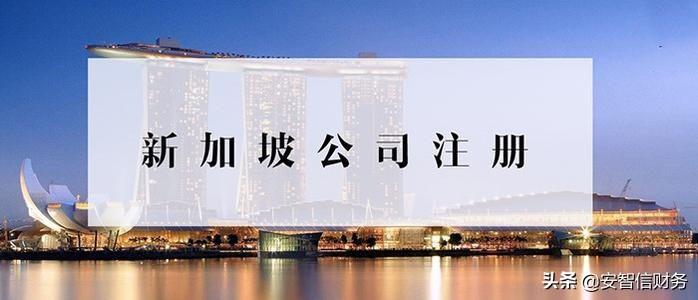 新加坡公司注册

头条 @安智信财务